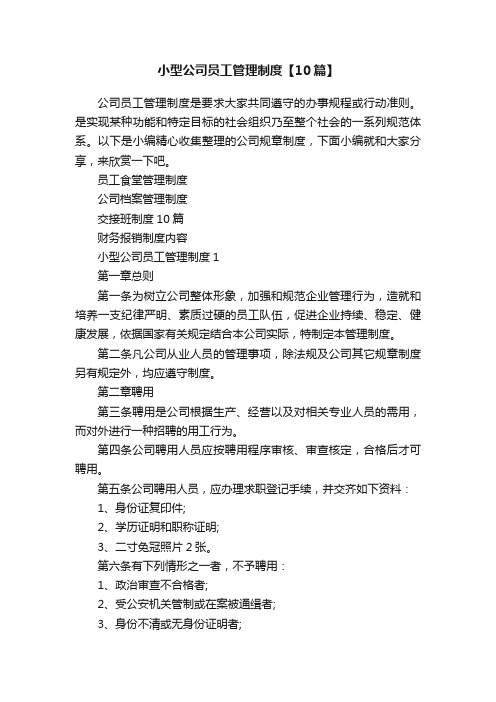 小型公司员工管理制度【10篇】

公司员工管理制度是要求大家共同遵守的办事规程或行动准则。是实现某种功能和特定目标的社会组织乃至整个社会的一系列规范体系。以下是小编精心收集整理的公司规章制度，下面小编就和大家分享，来欣赏一下吧。

员工食堂管理制度

公司档案管理制度

交接班制度10篇

财务报销制度内容

小型公司员工管理制度1

第一章总则

第一条为树立公司整体形象，加强和规范企业管理行为，造就和培养一支纪律严明、素质过硬的员工队伍，促进企业持续、稳定、健康发展，依据国家有关规定结合本公司实际，特制定本管理制度。

第二条凡公司从业人员的管理事项，除法规及公司其它规章制度另有规定外，均应遵守制度。

第二章聘用

第三条聘用是公司根据生产、经营以及对相关专业人员的需用，而对外进行一种招聘的用工行为。

第四条公司聘用人员应按聘用程序审核、审查核定，合格后才可聘用。

第五条公司聘用人员，应办理求职登记手续，并交齐如下资料：

1、身份证复印件;

2、学历证明和职称证明;

3、二寸免冠照片2张。

第六条有下列情形之一者，不予聘用：

1、政治审查不合格者;

2、受公安机关管制或在案被通缉者;

3、身份不清或无身份证明者;